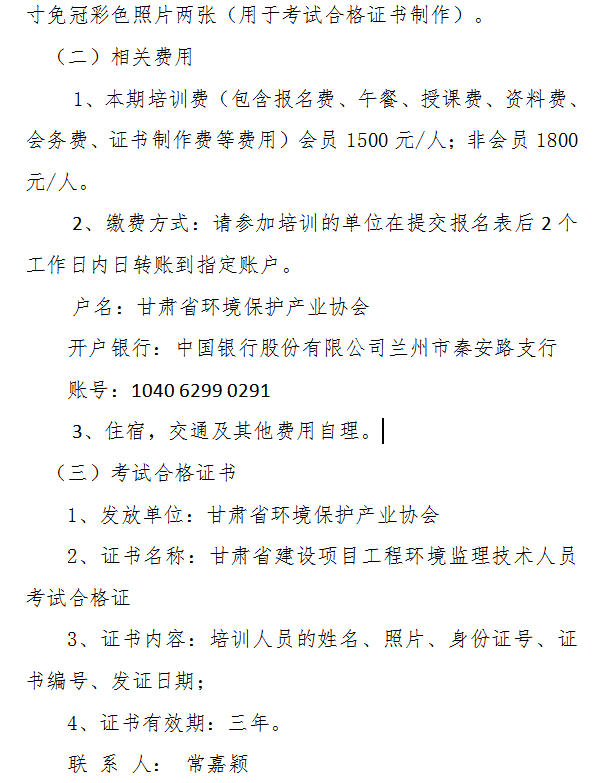 寸免冠彩色照片两张（用于考试合格证书制作）。

（二）相关费用

1、本期培训费（包含报名费、午餐、授课费、资料费、会务费、证书制作费等费用）会员 1500 元/人；非会员 1800 元/人。

2、缴费方式：请参加培训的单位在提交报名表后 2 个工作日内日转账到指定账户。

户名：甘肃省环境保护产业协会

开户银行：中国银行股份有限公司兰州市秦安路支行

账号：1040 6299 0291

3、住宿，交通及其他费用自理。

（三）考试合格证书

1、发放单位：甘肃省环境保护产业协会

2、证书名称：甘肃省建设项目工程环境监理技术人员考试合格证

3、证书内容：培训人员的姓名、照片、身份证号、证书编号、发证日期；

4、证书有效期：三年。

联 系 人： 常嘉颖